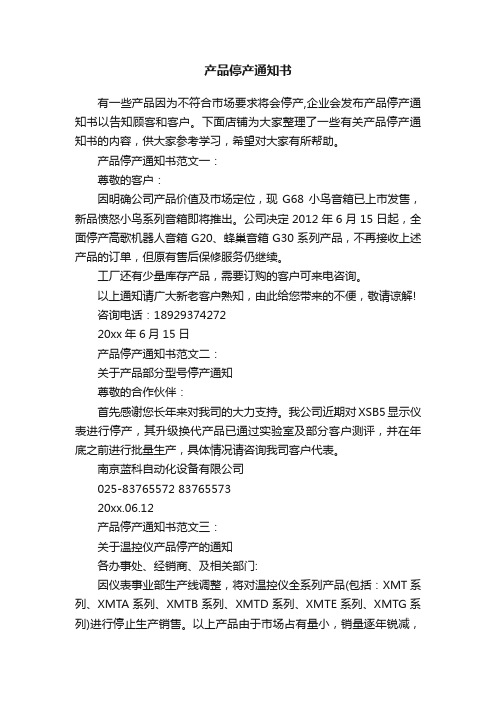 产品停产通知书

有一些产品因为不符合市场要求将会停产,企业会发布产品停产通知书以告知顾客和客户。下面店铺为大家整理了一些有关产品停产通知书的内容，供大家参考学习，希望对大家有所帮助。

产品停产通知书范文一：

尊敬的客户：

因明确公司产品价值及市场定位，现 G68 小鸟音箱已上市发售，新品愤怒小鸟系列音箱即将推出。公司决定 2012 年 6 月 15 日起，全面停产高歌机器人音箱 G20、蜂巢音箱 G30 系列产品，不再接收上述产品的订单，但原有售后保修服务仍继续。

工厂还有少量库存产品，需要订购的客户可来电咨询。

以上通知请广大新老客户熟知，由此给您带来的不便，敬请谅解!

咨询电话：18929374272

20xx 年 6 月 15 日

产品停产通知书范文二：

关于产品部分型号停产通知

尊敬的合作伙伴：

首先感谢您长年来对我司的大力支持。我公司近期对 XSB5 显示仪表进行停产，其升级换代产品已通过实验室及部分客户测评，并在年底之前进行批量生产，具体情况请咨询我司客户代表。

南京蓝科自动化设备有限公司

025-83765572 83765573

20xx.06.12

产品停产通知书范文三：

关于温控仪产品停产的通知

各办事处、经销商、及相关部门:

因仪表事业部生产线调整，将对温控仪全系列产品(包括：XMT 系列、XMTA 系列、XMTB 系列、XMTD 系列、XMTE 系列、XMTG 系列)进行停止生产销售。以上产品由于市场占有量小，销量逐年锐减，